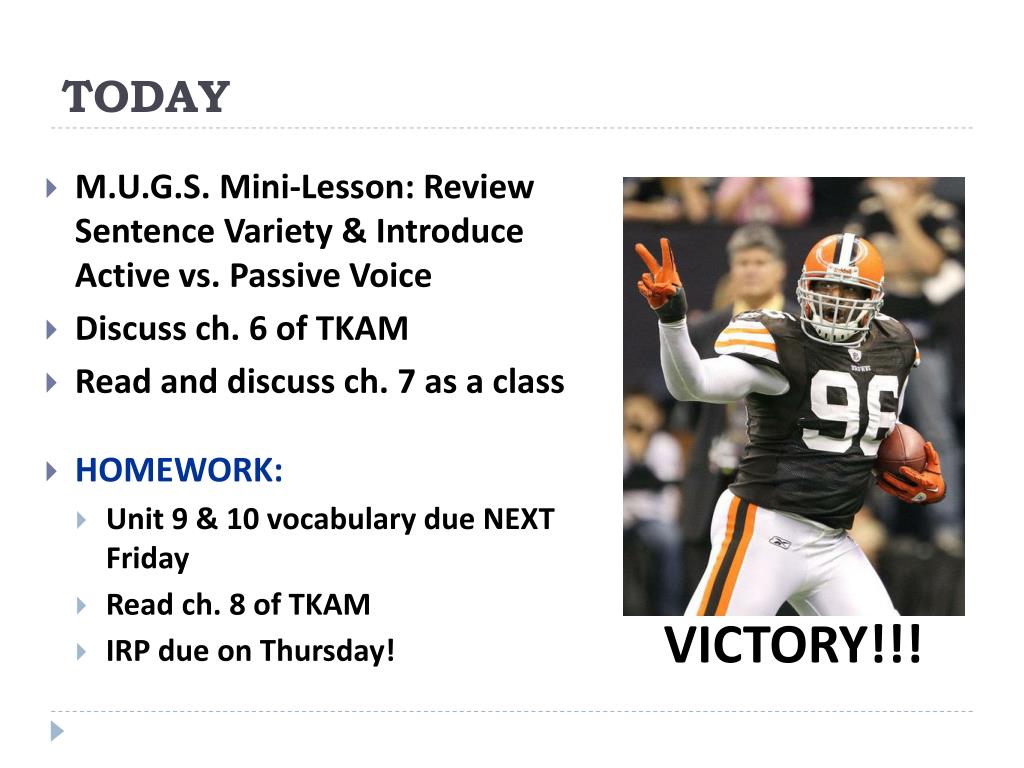 TODAY

M.U.G.S. Mini-Lesson: Review Sentence Variety & Introduce Active vs. Passive Voice

Discuss ch. 6 of TKAM

Read and discuss ch. 7 as a class

HOMEWORK:

Unit 9 & 10 vocabulary due NEXT Friday

Read ch. 8 of TKAM

IRP due on Thursday!

96

VICTORY!!!